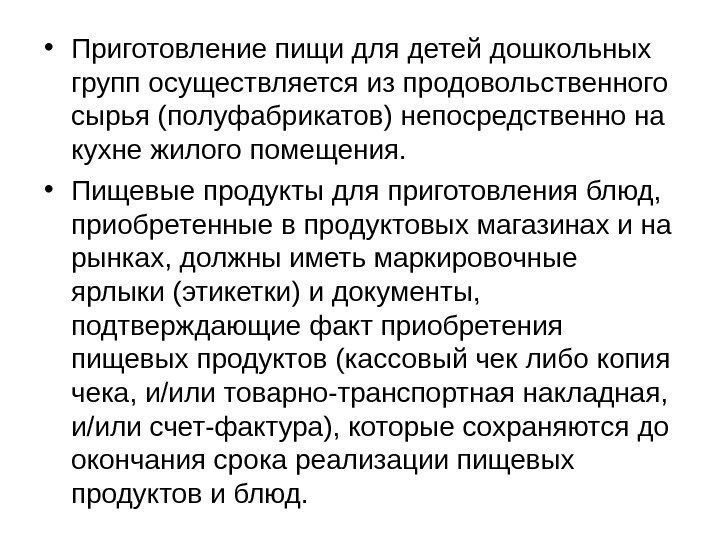 • Приготовление пищи для детей дошкольных групп осуществляется из продовольственного сырья (полуфабрикатов) непосредственно на кухне жилого помещения.

• Пищевые продукты для приготовления блюд, приобретенные в продуктовых магазинах и на рынках, должны иметь маркировочные ярлыки (этикетки) и документы, подтверждающие факт приобретения пищевых продуктов (кассовый чек либо копия чека, и/или товарно-транспортная накладная, и/или счет-фактура), которые сохраняются до окончания срока реализации пищевых продуктов и блюд.